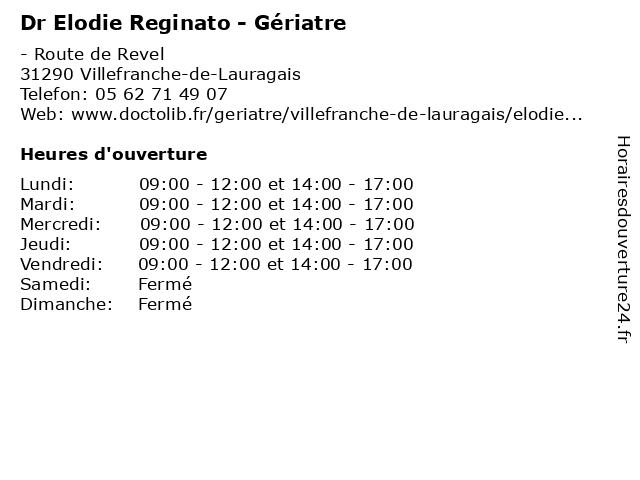 Dr Elodie Reginato - Gériatre

- Route de Revel
31290 Villefranche-de-Lauragais
Telefon: 05 62 71 49 07
Web: www.doctolib.fr/geriatre/villefranche-de-lauragais/elodie...

Heures d'ouverture

| | |
|---|---|
| Lundi: | 09:00 - 12:00 et 14:00 - 17:00 |
| Mardi: | 09:00 - 12:00 et 14:00 - 17:00 |
| Mercredi: | 09:00 - 12:00 et 14:00 - 17:00 |
| Jeudi: | 09:00 - 12:00 et 14:00 - 17:00 |
| Vendredi: | 09:00 - 12:00 et 14:00 - 17:00 |
| Samedi: | Fermé |
| Dimanche: | Fermé |

Horairesdouverture24.fr